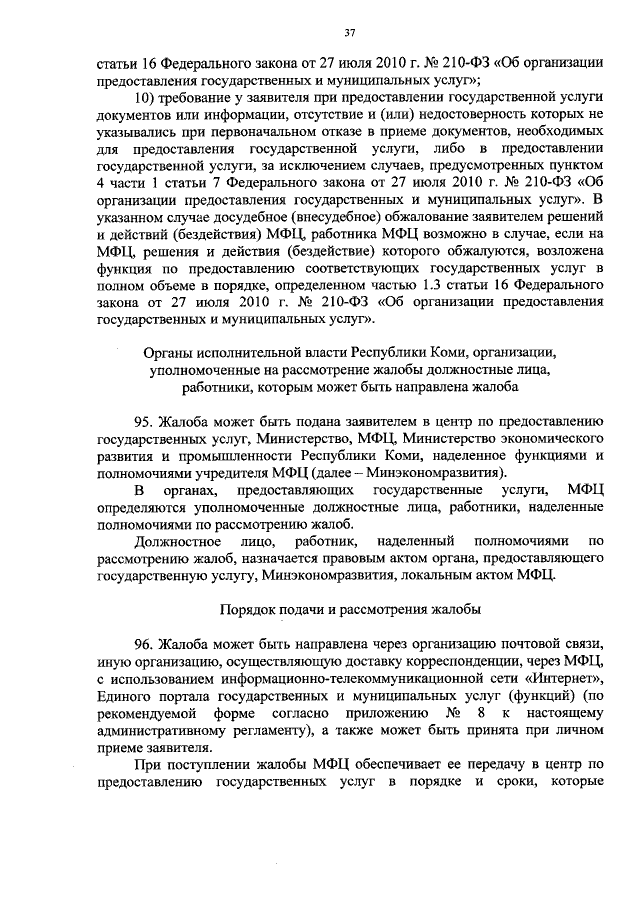 37

статьи 16 Федерального закона от 27 июля 2010 г. № 210-ФЗ «Об организации предоставления государственных и муниципальных услуг»;

10) требование у заявителя при предоставлении государственной услуги документов или информации, отсутствие и (или) недостоверность которых не указывались при первоначальном отказе в приеме документов, необходимых для предоставления государственной услуги, либо в предоставлении государственной услуги, за исключением случаев, предусмотренных пунктом 4 части 1 статьи 7 Федерального закона от 27 июля 2010 г. № 210-ФЗ «Об организации предоставления государственных и муниципальных услуг». В указанном случае досудебное (внесудебное) обжалование заявителем решений и действий (бездействия) МФЦ, работника МФЦ возможно в случае, если на МФЦ, решения и действия (бездействие) которого обжалуются, возложена функция по предоставлению соответствующих государственных услуг в полном объеме в порядке, определенном частью 1.3 статьи 16 Федерального закона от 27 июля 2010 г. № 210-ФЗ «Об организации предоставления государственных и муниципальных услуг».

Органы исполнительной власти Республики Коми, организации, уполномоченные на рассмотрение жалобы должностные лица, работники, которым может быть направлена жалоба

95. Жалоба может быть подана заявителем в центр по предоставлению государственных услуг, Министерство, МФЦ, Министерство экономического развития и промышленности Республики Коми, наделенное функциями и полномочиями учредителя МФЦ (далее – Минэкономразвития).

В органах, предоставляющих государственные услуги, МФЦ определяются уполномоченные должностные лица, работники, наделенные полномочиями по рассмотрению жалоб.

Должностное лицо, работник, наделенный полномочиями по рассмотрению жалоб, назначается правовым актом органа, предоставляющего государственную услугу, Минэкономразвития, локальным актом МФЦ.

Порядок подачи и рассмотрения жалобы

96. Жалоба может быть направлена через организацию почтовой связи, иную организацию, осуществляющую доставку корреспонденции, через МФЦ, с использованием информационно-телекоммуникационной сети «Интернет», Единого портала государственных и муниципальных услуг (функций) (по рекомендуемой форме согласно приложению № 8 к настоящему административному регламенту), а также может быть принята при личном приеме заявителя.

При поступлении жалобы МФЦ обеспечивает ее передачу в центр по предоставлению государственных услуг в порядке и сроки, которые